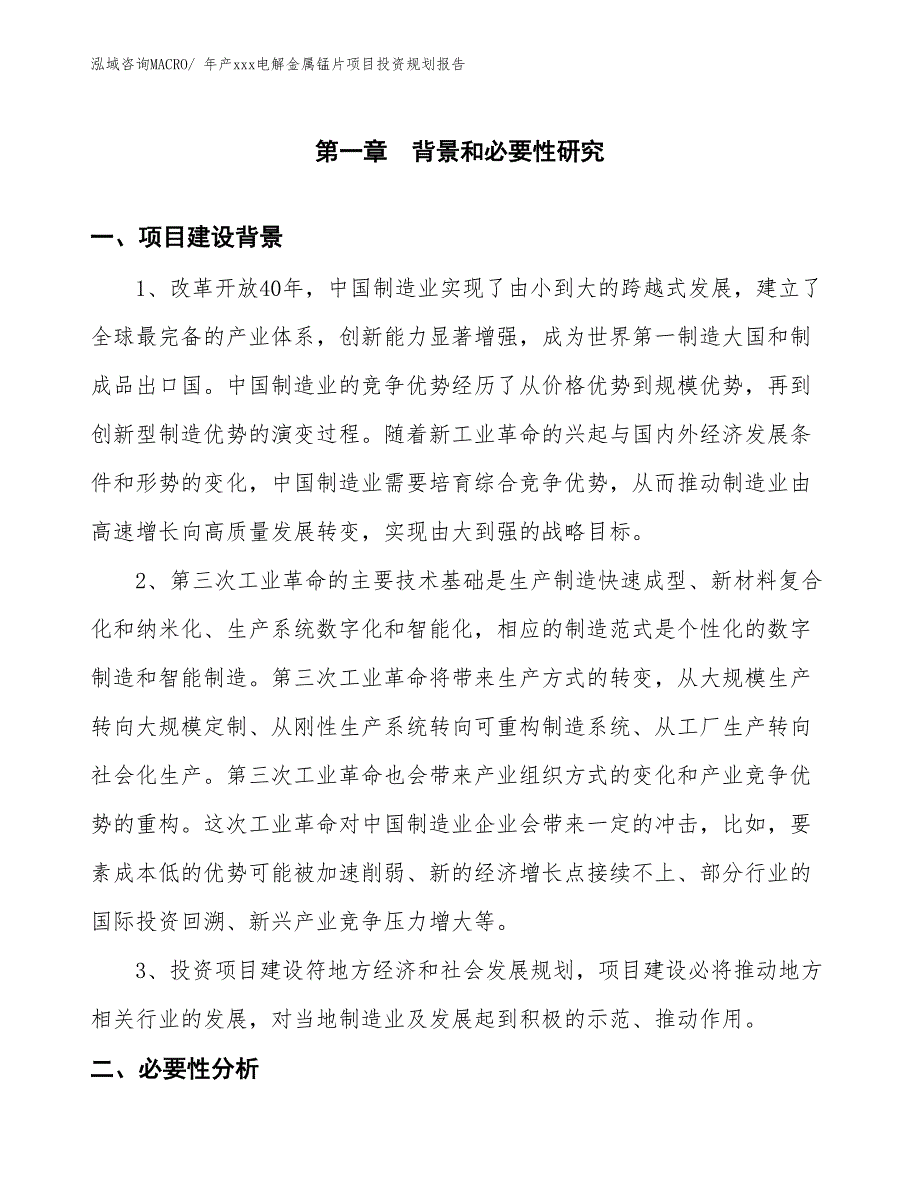 泓域咨询MACRO/ 年产xxx电解金属锰片项目投资规划报告

第一章　背景和必要性研究

一、项目建设背景

1、改革开放40年，中国制造业实现了由小到大的跨越式发展，建立了全球最完备的产业体系，创新能力显著增强，成为世界第一制造大国和制成品出口国。中国制造业的竞争优势经历了从价格优势到规模优势，再到创新型制造优势的演变过程。随着新工业革命的兴起与国内外经济发展条件和形势的变化，中国制造业需要培育综合竞争优势，从而推动制造业由高速增长向高质量发展转变，实现由大到强的战略目标。

2、第三次工业革命的主要技术基础是生产制造快速成型、新材料复合化和纳米化、生产系统数字化和智能化，相应的制造范式是个性化的数字制造和智能制造。第三次工业革命将带来生产方式的转变，从大规模生产转向大规模定制、从刚性生产系统转向可重构制造系统、从工厂生产转向社会化生产。第三次工业革命也会带来产业组织方式的变化和产业竞争优势的重构。这次工业革命对中国制造业企业会带来一定的冲击，比如，要素成本低的优势可能被加速削弱、新的经济增长点接续不上、部分行业的国际投资回溯、新兴产业竞争压力增大等。

3、投资项目建设符地方经济和社会发展规划，项目建设必将推动地方相关行业的发展，对当地制造业及发展起到积极的示范、推动作用。

二、必要性分析